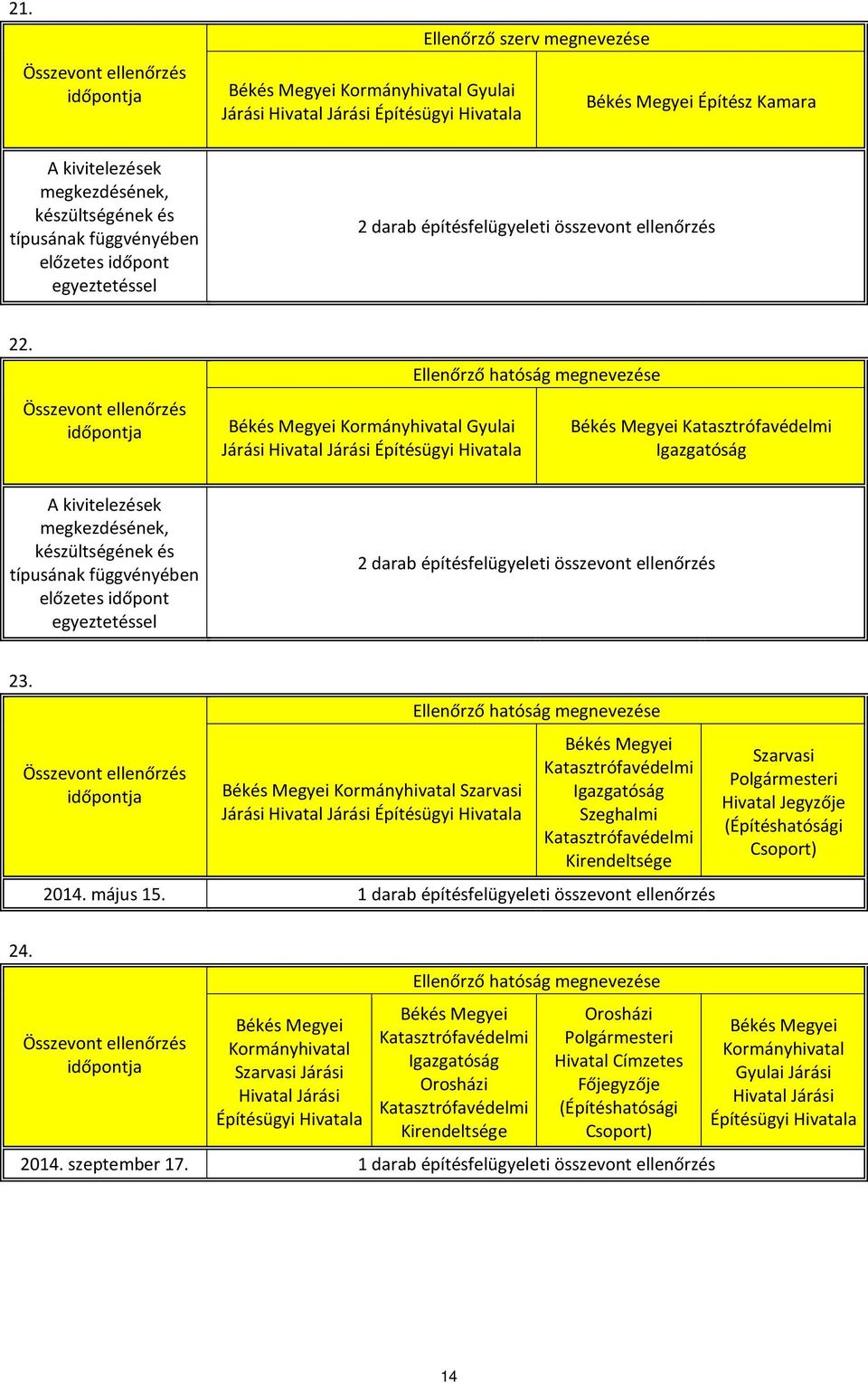 21.

| Összevont ellenőrzés időpontja | Ellenőrző szerv megnevezése | |
|---|---|---|
| | Békés Megyei Kormányhivatal Gyulai Járási Hivatal Járási Építésügyi Hivatala | Békés Megyei Építész Kamara |
| A kivitelezések megkezdésének, készültségének és típusának függvényében előzetes időpont egyeztetéssel | 2 darab építésfelügyeleti összevont ellenőrzés | |

22.

| Összevont ellenőrzés időpontja | Ellenőrző hatóság megnevezése | |
|---|---|---|
| | Békés Megyei Kormányhivatal Gyulai Járási Hivatal Járási Építésügyi Hivatala | Békés Megyei Katasztrófavédelmi Igazgatóság |
| A kivitelezések megkezdésének, készültségének és típusának függvényében előzetes időpont egyeztetéssel | 2 darab építésfelügyeleti összevont ellenőrzés | |

23.

| Összevont ellenőrzés időpontja | Ellenőrző hatóság megnevezése | | |
|---|---|---|---|
| | Békés Megyei Kormányhivatal Szarvasi Járási Hivatal Járási Építésügyi Hivatala | Békés Megyei Katasztrófavédelmi Igazgatóság Szeghalmi Katasztrófavédelmi Kirendeltsége | Szarvasi Polgármesteri Hivatal Jegyzője (Építéshatósági Csoport) |
| 2014. május 15. | 1 darab építésfelügyeleti összevont ellenőrzés | | |

24.

| Összevont ellenőrzés időpontja | Ellenőrző hatóság megnevezése | | | |
|---|---|---|---|---|
| | Békés Megyei Kormányhivatal Szarvasi Járási Hivatal Járási Építésügyi Hivatala | Békés Megyei Katasztrófavédelmi Igazgatóság Orosházi Katasztrófavédelmi Kirendeltsége | Orosházi Polgármesteri Hivatal Címzetes Főjegyzője (Építéshatósági Csoport) | Békés Megyei Kormányhivatal Gyulai Járási Hivatal Járási Építésügyi Hivatala |
| 2014. szeptember 17. | 1 darab építésfelügyeleti összevont ellenőrzés | | | |

14